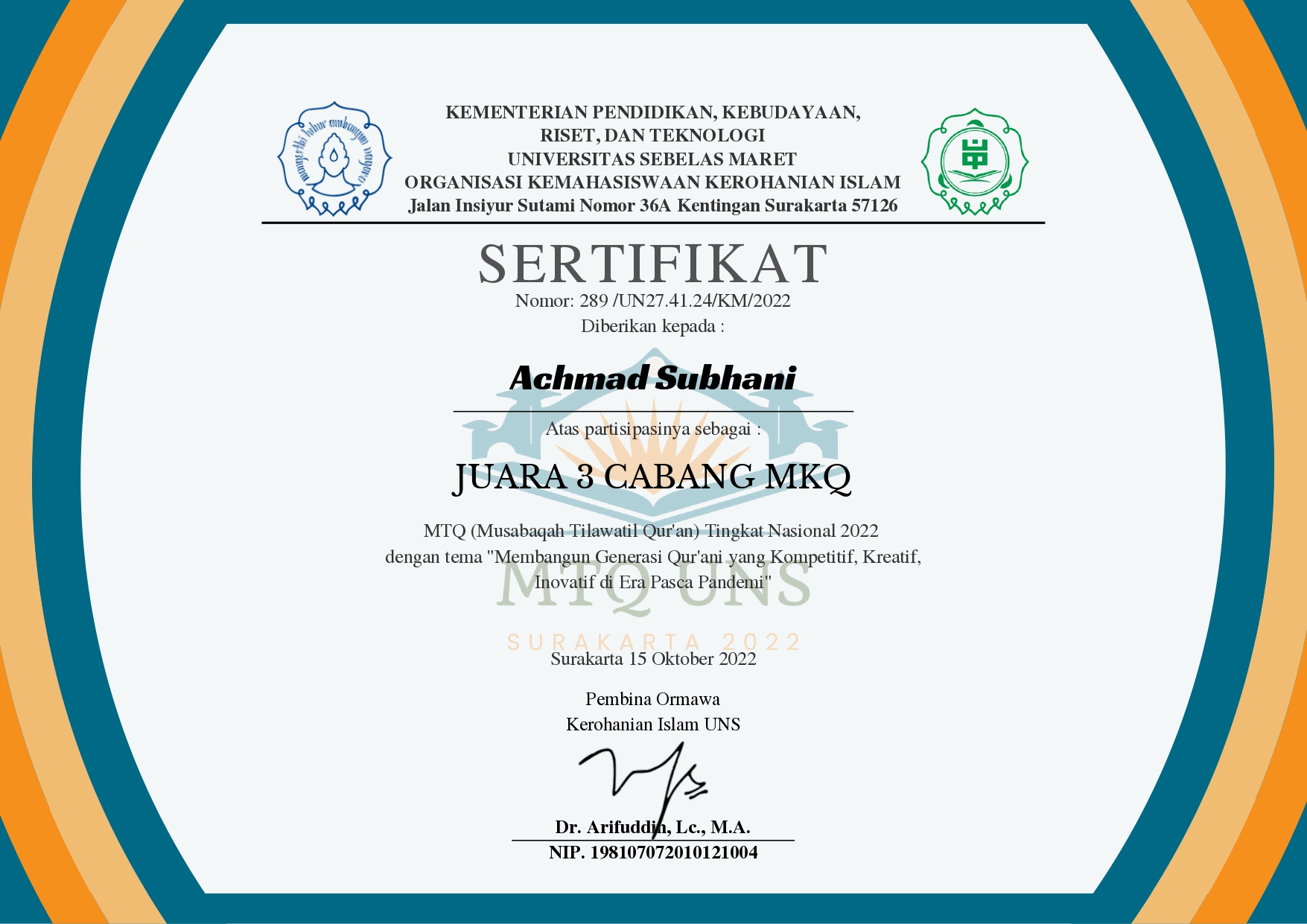 KEMENTERIAN PENDIDIKAN, KEBUDAYAAN, RISET, DAN TEKNOLOGI
UNIVERSITAS SEBELAS MARET
ORGANISASI KEMAHASISWAAN KEROHANIAN ISLAM
Jalan Insiyur Sutami Nomor 36A Kentingan Surakarta 57126

SERTIFIKAT
Nomor: 289 /UN27.41.24/KM/2022
Diberikan kepada :

Achmad Subhani

Atas partisipasinya sebagai :

JUARA 3 CABANG MKQ

MTQ (Musabaqah Tilawatil Qur'an) Tingkat Nasional 2022 dengan tema "Membangun Generasi Qur'ani yang Kompetitif, Kreatif, Inovatif di Era Pasca Pandemi"

MTQ UNS
SURAKARTA 2022

Surakarta 15 Oktober 2022

Pembina Ormawa
Kerohanian Islam UNS

Dr. Arifuddin, Lc., M.A.
NIP. 198107072010121004